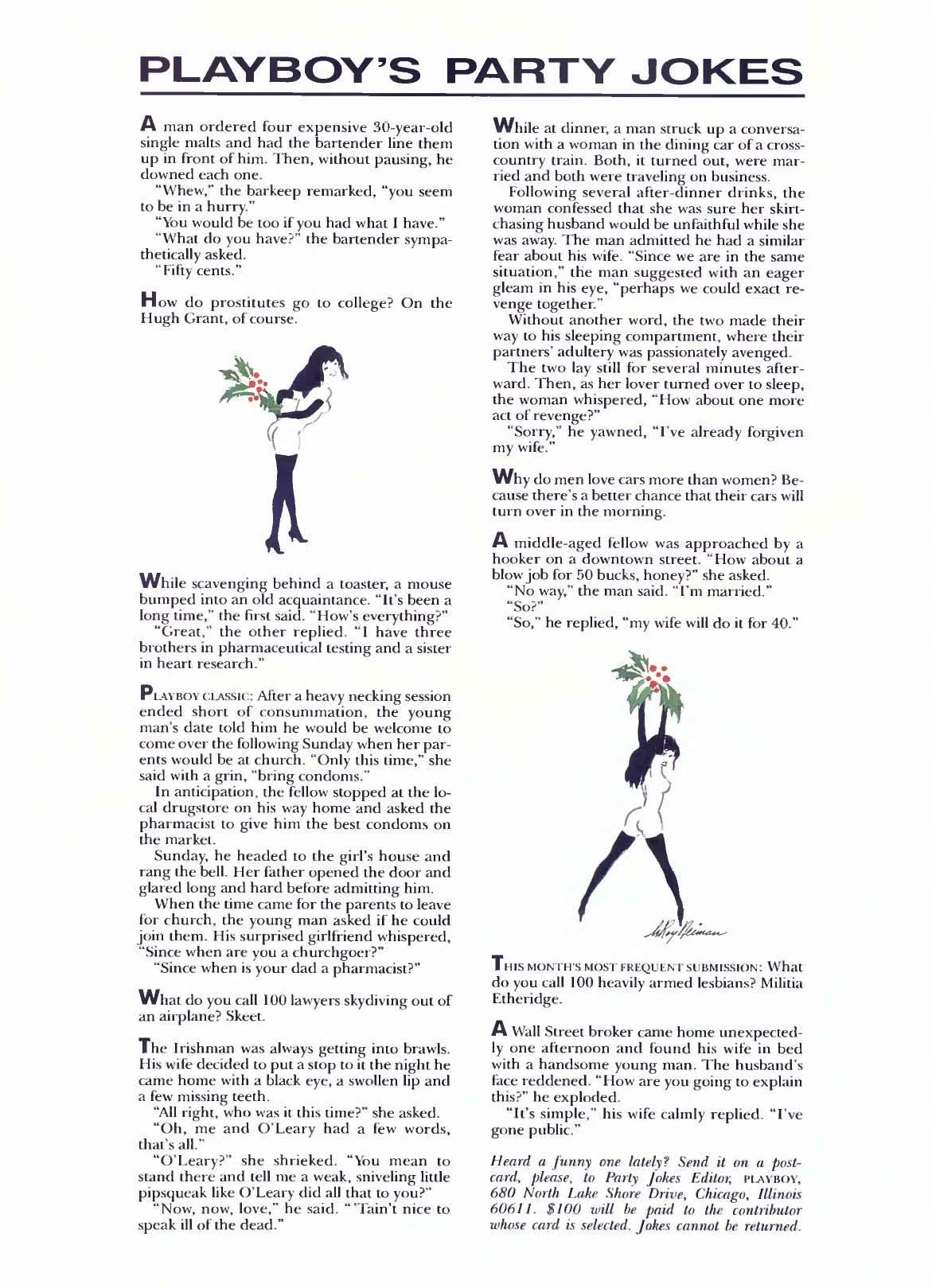 PLAYBOY'S PARTY JOKES

A man ordered four expensive 30-year-old single malts and had the bartender line them up in front of him. Then, without pausing, he downed each one.

"Whew," the barkeep remarked, "you seem to be in a hurry."

"You would be too if you had what I have."

"What do you have?" the bartender sympathetically asked.

"Fifty cents."

How do prostitutes go to college? On the Hugh Grant, of course.

While scavenging behind a toaster, a mouse bumped into an old acquaintance. "It's been a long time," the first said. "How's everything?"

"Great," the other replied. "I have three brothers in pharmaceutical testing and a sister in heart research."

PLAYBOY CLASSIC: After a heavy necking session ended short of consummation, the young man's date told him he would be welcome to come over the following Sunday when her parents would be at church. "Only this time," she said with a grin, "bring condoms."

In anticipation, the fellow stopped at the local drugstore on his way home and asked the pharmacist to give him the best condoms on the market.

Sunday, he headed to the girl's house and rang the bell. Her father opened the door and glared long and hard before admitting him.

When the time came for the parents to leave for church, the young man asked if he could join them. His surprised girlfriend whispered, "Since when are you a churchgoer?"

"Since when is your dad a pharmacist?"

What do you call 100 lawyers skydiving out of an airplane? Skeet.

The Irishman was always getting into brawls. His wife decided to put a stop to it the night he came home with a black eye, a swollen lip and a few missing teeth.

"All right, who was it this time?" she asked.

"Oh, me and O'Leary had a few words, that's all."

"O'Leary?" she shrieked. "You mean to stand there and tell me a weak, sniveling little pipsqueak like O'Leary did all that to you?"

"Now, now, love," he said. "'Tain't nice to speak ill of the dead."

While at dinner, a man struck up a conversation with a woman in the dining car of a cross-country train. Both, it turned out, were married and both were traveling on business.

Following several after-dinner drinks, the woman confessed that she was sure her skirt-chasing husband would be unfaithful while she was away. The man admitted he had a similar fear about his wife. "Since we are in the same situation," the man suggested with an eager gleam in his eye, "perhaps we could exact revenge together."

Without another word, the two made their way to his sleeping compartment, where their partners' adultery was passionately avenged.

The two lay still for several minutes afterward. Then, as her lover turned over to sleep, the woman whispered, "How about one more act of revenge?"

"Sorry," he yawned, "I've already forgiven my wife."

Why do men love cars more than women? Because there's a better chance that their cars will turn over in the morning.

A middle-aged fellow was approached by a hooker on a downtown street. "How about a blow job for 50 bucks, honey?" she asked.

"No way," the man said. "I'm married."

"So?"

"So," he replied, "my wife will do it for 40."

LeRoy Neiman

THIS MONTH'S MOST FREQUENT SUBMISSION: What do you call 100 heavily armed lesbians? Militia Etheridge.

A Wall Street broker came home unexpectedly one afternoon and found his wife in bed with a handsome young man. The husband's face reddened. "How are you going to explain this?" he exploded.

"It's simple," his wife calmly replied. "I've gone public."

Heard a funny one lately? Send it on a postcard, please, to Party Jokes Editor, PLAYBOY, 680 North Lake Shore Drive, Chicago, Illinois 60611. $100 will be paid to the contributor whose card is selected. Jokes cannot be returned.